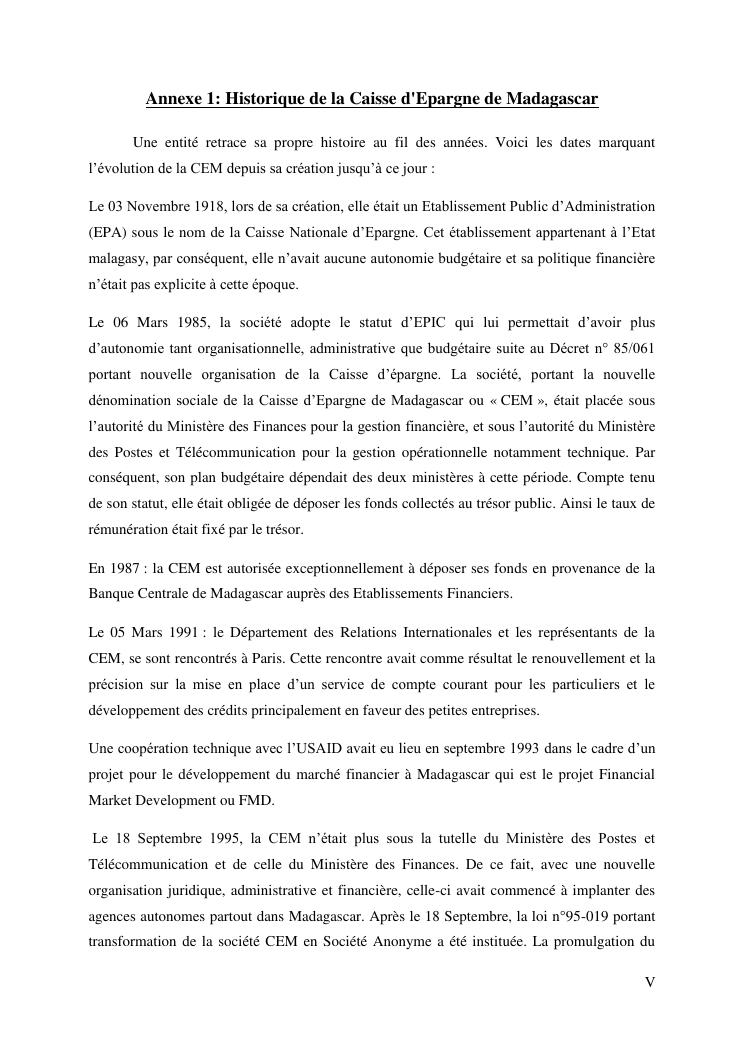 Annexe 1: Historique de la Caisse d'Epargne de Madagascar

Une entité retrace sa propre histoire au fil des années. Voici les dates marquant l'évolution de la CEM depuis sa création jusqu'à ce jour :

Le 03 Novembre 1918, lors de sa création, elle était un Etablissement Public d'Administration (EPA) sous le nom de la Caisse Nationale d'Epargne. Cet établissement appartenant à l'Etat malagasy, par conséquent, elle n'avait aucune autonomie budgétaire et sa politique financière n'était pas explicite à cette époque.

Le 06 Mars 1985, la société adopte le statut d'EPIC qui lui permettait d'avoir plus d'autonomie tant organisationnelle, administrative que budgétaire suite au Décret n° 85/061 portant nouvelle organisation de la Caisse d'épargne. La société, portant la nouvelle dénomination sociale de la Caisse d'Epargne de Madagascar ou « CEM », était placée sous l'autorité du Ministère des Finances pour la gestion financière, et sous l'autorité du Ministère des Postes et Télécommunication pour la gestion opérationnelle notamment technique. Par conséquent, son plan budgétaire dépendait des deux ministères à cette période. Compte tenu de son statut, elle était obligée de déposer les fonds collectés au trésor public. Ainsi le taux de rémunération était fixé par le trésor.

En 1987 : la CEM est autorisée exceptionnellement à déposer ses fonds en provenance de la Banque Centrale de Madagascar auprès des Etablissements Financiers.

Le 05 Mars 1991 : le Département des Relations Internationales et les représentants de la CEM, se sont rencontrés à Paris. Cette rencontre avait comme résultat le renouvellement et la précision sur la mise en place d'un service de compte courant pour les particuliers et le développement des crédits principalement en faveur des petites entreprises.

Une coopération technique avec l'USAID avait eu lieu en septembre 1993 dans le cadre d'un projet pour le développement du marché financier à Madagascar qui est le projet Financial Market Development ou FMD.

Le 18 Septembre 1995, la CEM n'était plus sous la tutelle du Ministère des Postes et Télécommunication et de celle du Ministère des Finances. De ce fait, avec une nouvelle organisation juridique, administrative et financière, celle-ci avait commencé à implanter des agences autonomes partout dans Madagascar. Après le 18 Septembre, la loi n°95-019 portant transformation de la société CEM en Société Anonyme a été instituée. La promulgation du

V